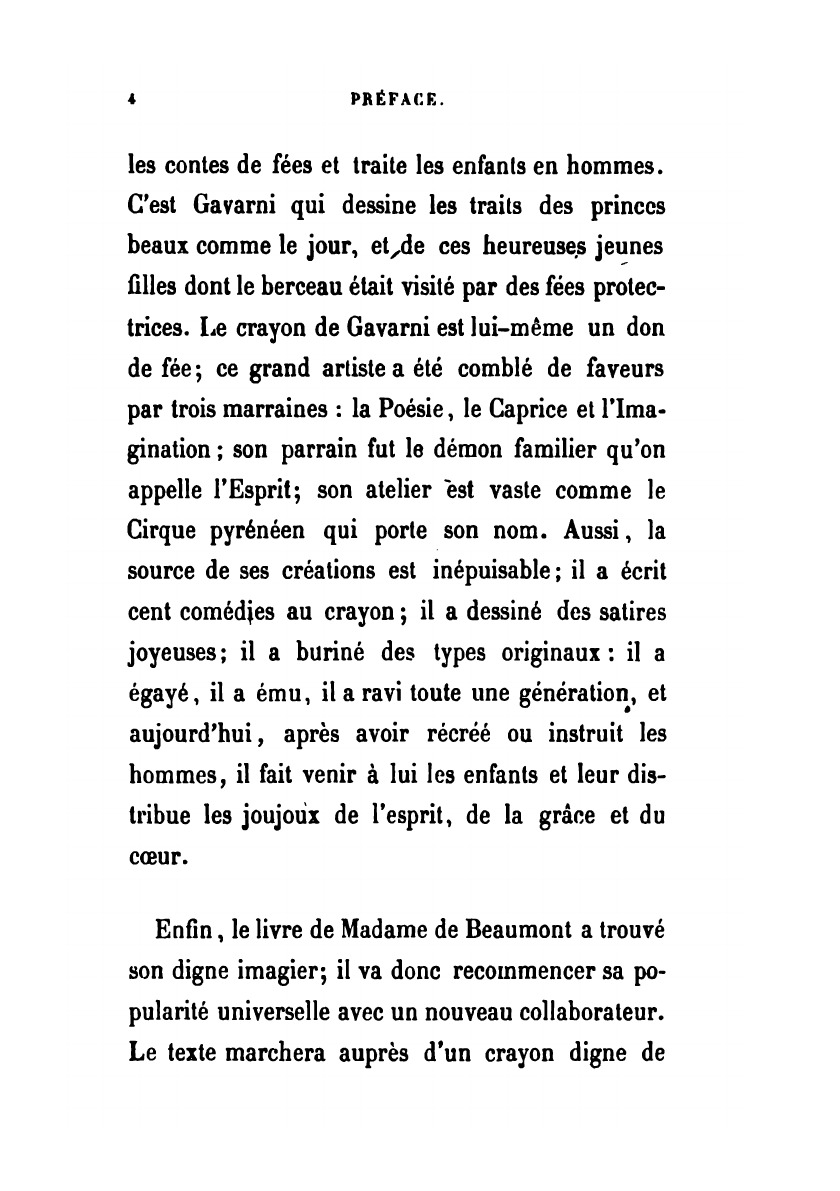 4 PRÉFACE.

les contes de fées et traite les enfants en hommes. C'est Gavarni qui dessine les traits des princes beaux comme le jour, et de ces heureuses jeunes filles dont le berceau était visité par des fées protectrices. Le crayon de Gavarni est lui-même un don de fée; ce grand artiste a été comblé de faveurs par trois marraines : la Poésie, le Caprice et l'Imagination; son parrain fut le démon familier qu'on appelle l'Esprit; son atelier est vaste comme le Cirque pyrénéen qui porte son nom. Aussi, la source de ses créations est inépuisable; il a écrit cent comédies au crayon; il a dessiné des satires joyeuses; il a buriné des types originaux : il a égayé, il a ému, il a ravi toute une génération, et aujourd'hui, après avoir récréé ou instruit les hommes, il fait venir à lui les enfants et leur distribue les joujoux de l'esprit, de la grâce et du cœur.

Enfin, le livre de Madame de Beaumont a trouvé son digne imagier; il va donc recommencer sa popularité universelle avec un nouveau collaborateur. Le texte marchera auprès d'un crayon digne de